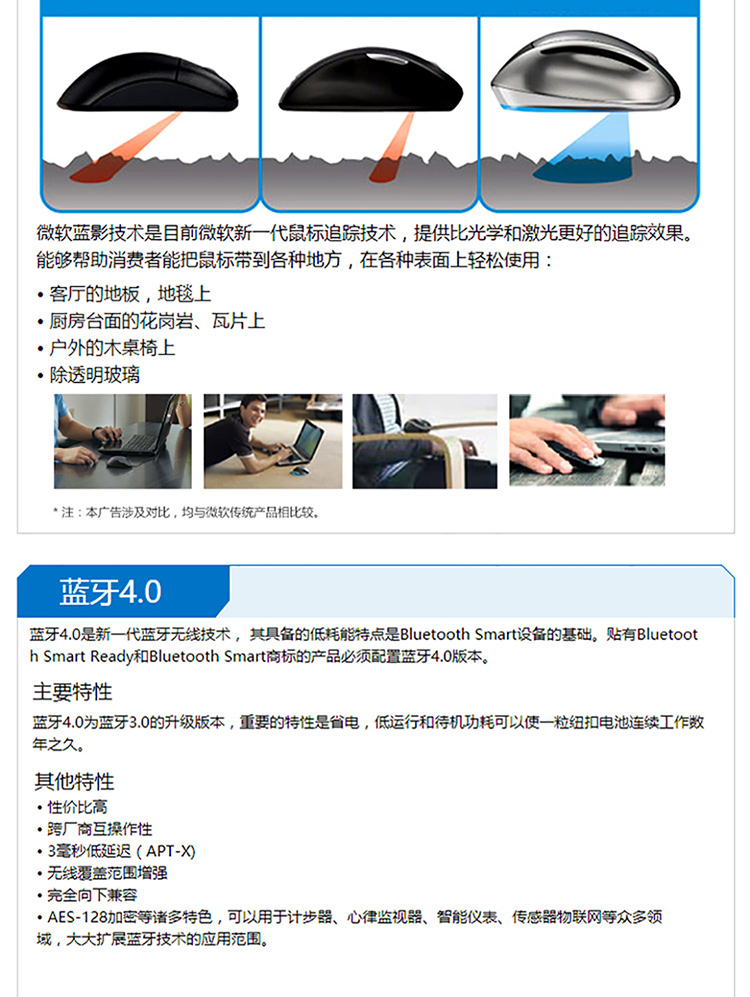 微软蓝影技术是目前微软新一代鼠标追踪技术，提供比光学和激光更好的追踪效果。能够帮助消费者能把鼠标带到各种地方，在各种表面上轻松使用：

• 客厅的地板，地毯上
• 厨房台面的花岗岩、瓦片上
• 户外的木桌椅上
• 除透明玻璃

* 注：本广告涉及对比，均与微软传统产品相比较。

蓝牙4.0

蓝牙4.0是新一代蓝牙无线技术，其具备的低耗能特点是Bluetooth Smart设备的基础。贴有Bluetooth Smart Ready和Bluetooth Smart商标的产品必须配置蓝牙4.0版本。

主要特性

蓝牙4.0为蓝牙3.0的升级版本，重要的特性是省电，低运行和待机功耗可以使一粒纽扣电池连续工作数年之久。

其他特性

• 性价比高
• 跨厂商互操作性
• 3毫秒低延迟（APT-X）
• 无线覆盖范围增强
• 完全向下兼容
• AES-128加密等诸多特色，可以用于计步器、心律监视器、智能仪表、传感器物联网等众多领域，大大扩展蓝牙技术的应用范围。